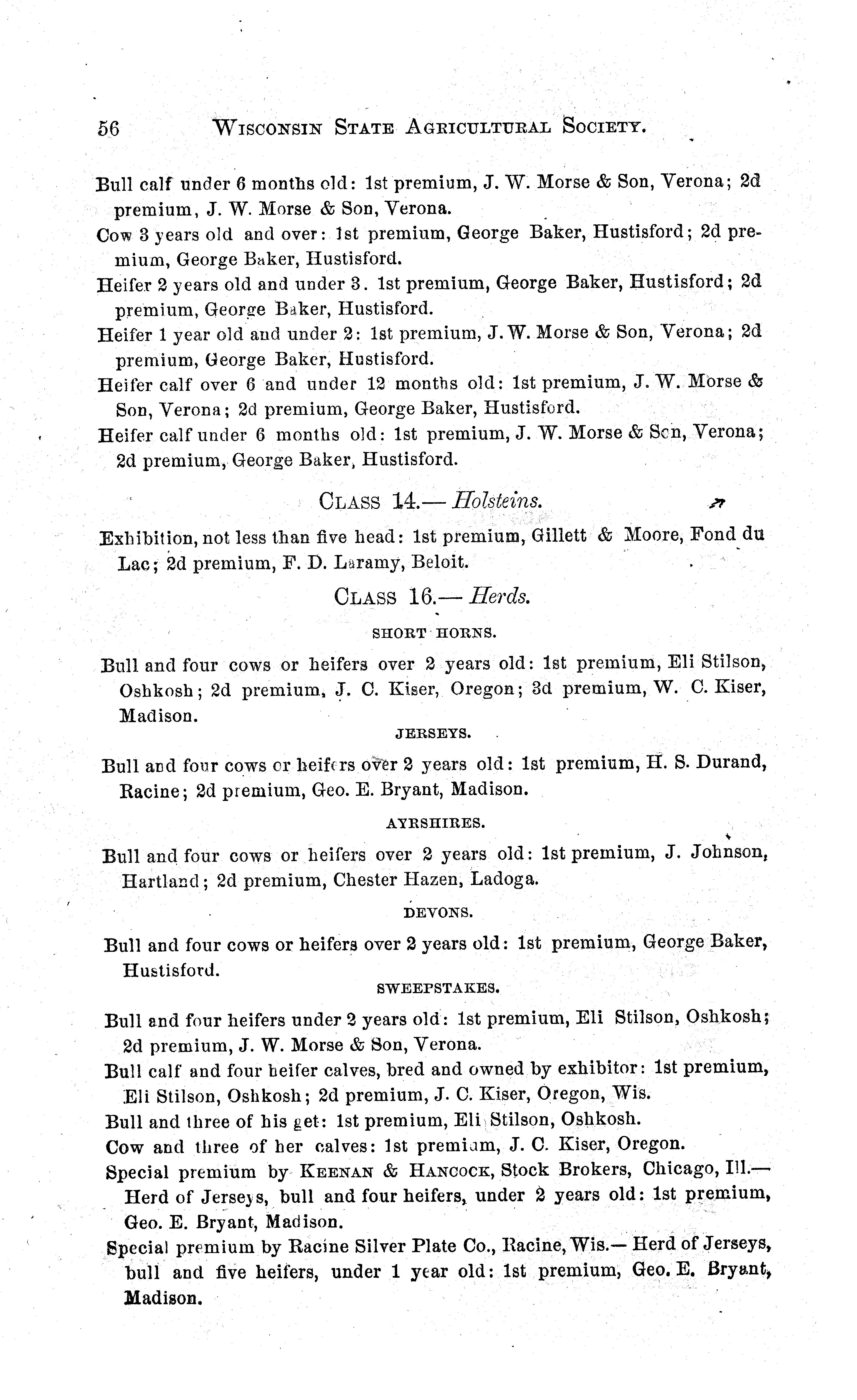 56 WISCONSIN STATE AGRICULTURAL SOCIETY.

Bull calf under 6 months old: 1st premium, J. W. Morse & Son, Verona; 2d premium, J. W. Morse & Son, Verona.

Cow 3 years old and over: 1st premium, George Baker, Hustisford; 2d premium, George Baker, Hustisford.

Heifer 2 years old and under 3. 1st premium, George Baker, Hustisford; 2d premium, George Baker, Hustisford.

Heifer 1 year old and under 2: 1st premium, J. W. Morse & Son, Verona; 2d premium, George Baker, Hustisford.

Heifer calf over 6 and under 12 months old: 1st premium, J. W. Morse & Son, Verona; 2d premium, George Baker, Hustisford.

Heifer calf under 6 months old: 1st premium, J. W. Morse & Son, Verona; 2d premium, George Baker, Hustisford.

CLASS 14.— Holsteins.

Exhibition, not less than five head: 1st premium, Gillett & Moore, Fond du Lac; 2d premium, F. D. Laramy, Beloit.

CLASS 16.— Herds.

SHORT HORNS.

Bull and four cows or heifers over 2 years old: 1st premium, Eli Stilson, Oshkosh; 2d premium, J. C. Kiser, Oregon; 3d premium, W. C. Kiser, Madison.

JERSEYS.

Bull and four cows or heifers over 2 years old: 1st premium, H. S. Durand, Racine; 2d premium, Geo. E. Bryant, Madison.

AYRSHIRES.

Bull and four cows or heifers over 2 years old: 1st premium, J. Johnson, Hartland; 2d premium, Chester Hazen, Ladoga.

DEVONS.

Bull and four cows or heifers over 2 years old: 1st premium, George Baker, Hustisford.

SWEEPSTAKES.

Bull and four heifers under 2 years old: 1st premium, Eli Stilson, Oshkosh; 2d premium, J. W. Morse & Son, Verona.

Bull calf and four heifer calves, bred and owned by exhibitor: 1st premium, Eli Stilson, Oshkosh; 2d premium, J. C. Kiser, Oregon, Wis.

Bull and three of his get: 1st premium, Eli Stilson, Oshkosh.

Cow and three of her calves: 1st premium, J. C. Kiser, Oregon.

Special premium by KEENAN & HANCOCK, Stock Brokers, Chicago, Ill.— Herd of Jerseys, bull and four heifers, under 2 years old: 1st premium, Geo. E. Bryant, Madison.

Special premium by Racine Silver Plate Co., Racine, Wis.— Herd of Jerseys, bull and five heifers, under 1 year old: 1st premium, Geo. E. Bryant, Madison.